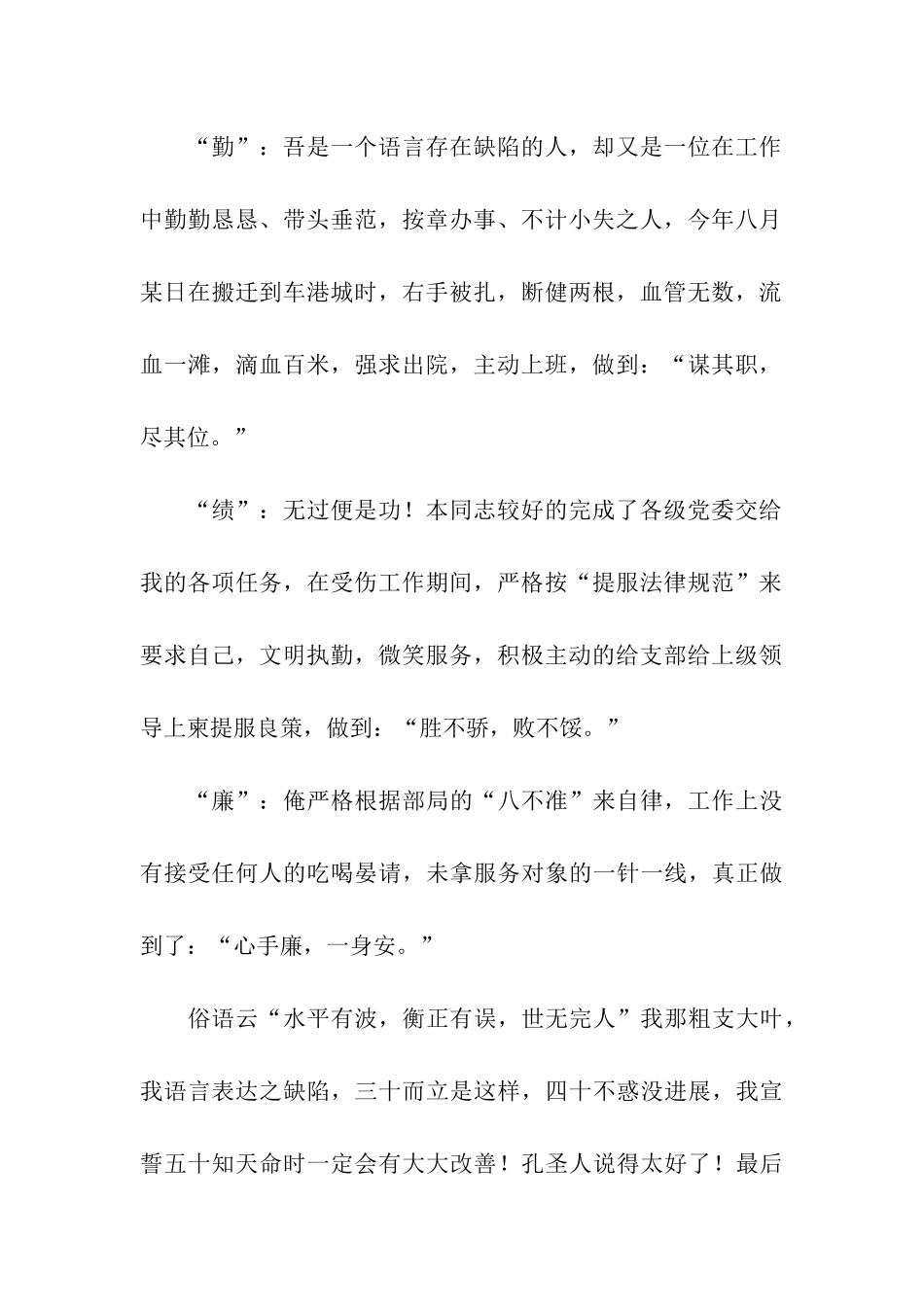 “勤”：吾是一个语言存在缺陷的人，却又是一位在工作中勤勤恳恳、带头垂范，按章办事、不计小失之人，今年八月某日在搬迁到车港城时，右手被扎，断健两根，血管无数，流血一滩，滴血百米，强求出院，主动上班，做到：“谋其职，尽其位。”

“绩”：无过便是功！本同志较好的完成了各级党委交给我的各项任务，在受伤工作期间，严格按“提服法律规范”来要求自己，文明执勤，微笑服务，积极主动的给支部给上级领导上柬提服良策，做到：“胜不骄，败不馁。”

“廉”：俺严格根据部局的“八不准”来自律，工作上没有接受任何人的吃喝晏请，未拿服务对象的一针一线，真正做到了：“心手廉，一身安。”

俗语云“水平有波，衡正有误，世无完人”我那粗支大叶，我语言表达之缺陷，三十而立是这样，四十不惑没进展，我宣誓五十知天命时一定会有大大改善！孔圣人说得太好了！最后